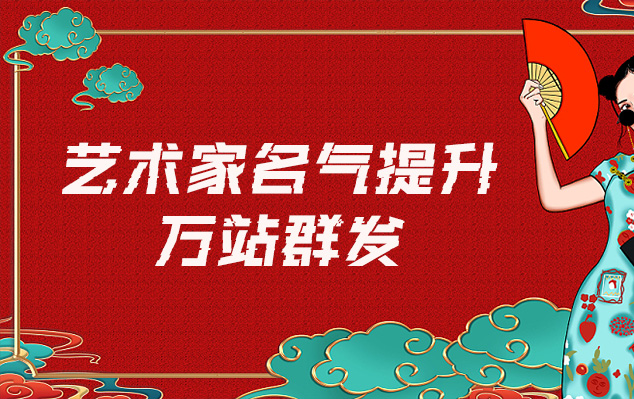 艺术家名气提升
万站群发